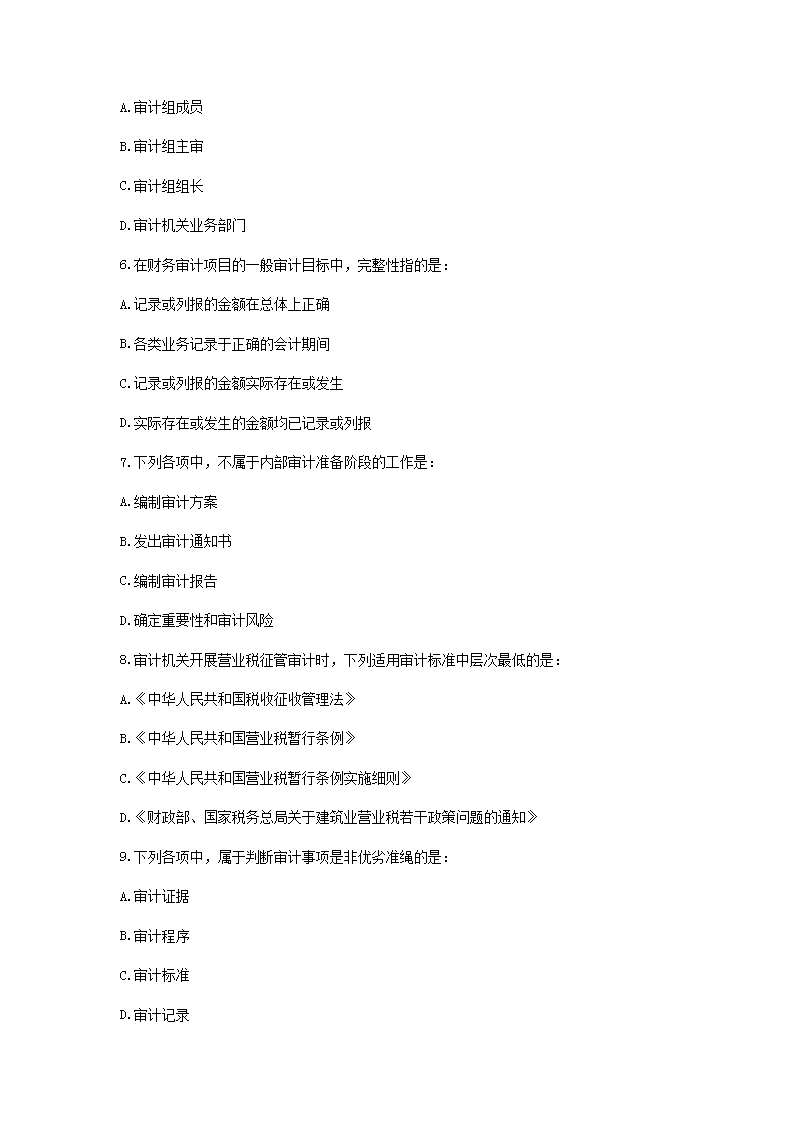 A.审计组成员

B.审计组主审

C.审计组组长

D.审计机关业务部门

6.在财务审计项目的一般审计目标中，完整性指的是：

A.记录或列报的金额在总体上正确

B.各类业务记录于正确的会计期间

C.记录或列报的金额实际存在或发生

D.实际存在或发生的金额均已记录或列报

7.下列各项中，不属于内部审计准备阶段的工作是：

A.编制审计方案

B.发出审计通知书

C.编制审计报告

D.确定重要性和审计风险

8.审计机关开展营业税征管审计时，下列适用审计标准中层次最低的是：

A.《中华人民共和国税收征收管理法》

B.《中华人民共和国营业税暂行条例》

C.《中华人民共和国营业税暂行条例实施细则》

D.《财政部、国家税务总局关于建筑业营业税若干政策问题的通知》

9.下列各项中，属于判断审计事项是非优劣准绳的是：

A.审计证据

B.审计程序

C.审计标准

D.审计记录